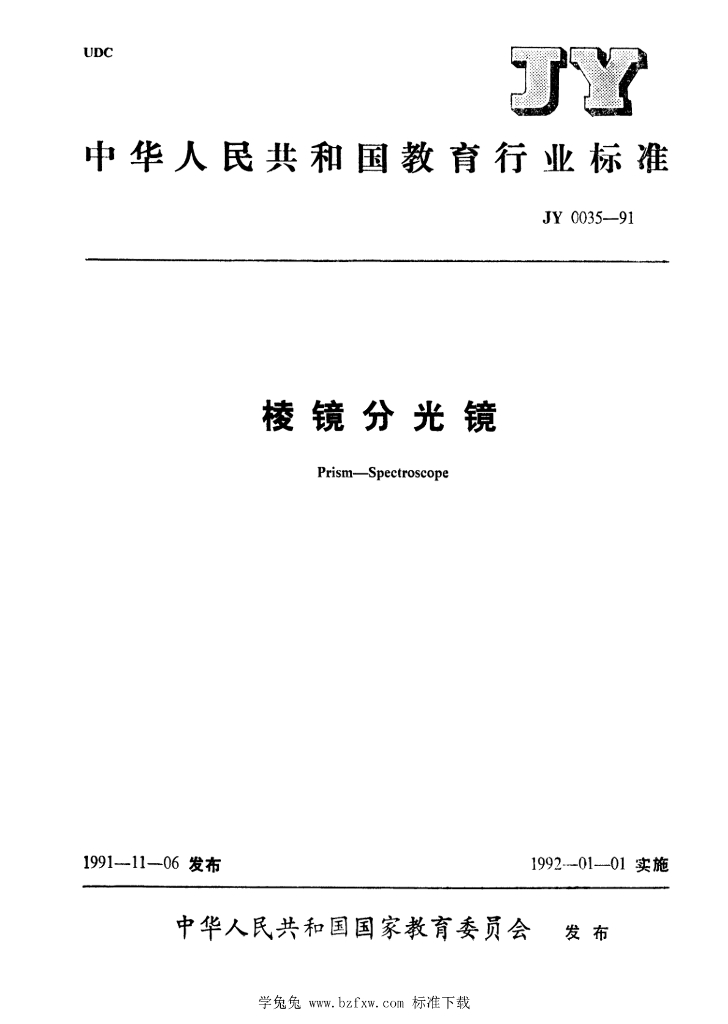 UDC

JY

中华人民共和国教育行业标准

JY 0035—91

棱镜分光镜

Prism—Spectroscope

1991—11—06 发布

1992—01—01 实施

中华人民共和国国家教育委员会 发布

学兔兔 www.bzfxw.com 标准下载